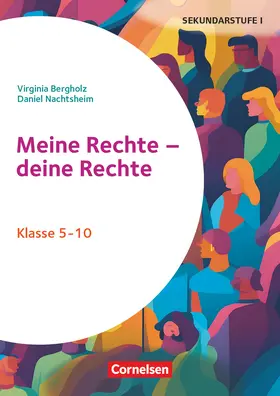 SEKUNDARSTUFE I

Virginia Bergholz
Daniel Nachtsheim

Meine Rechte – deine Rechte

Klasse 5-10

Cornelsen